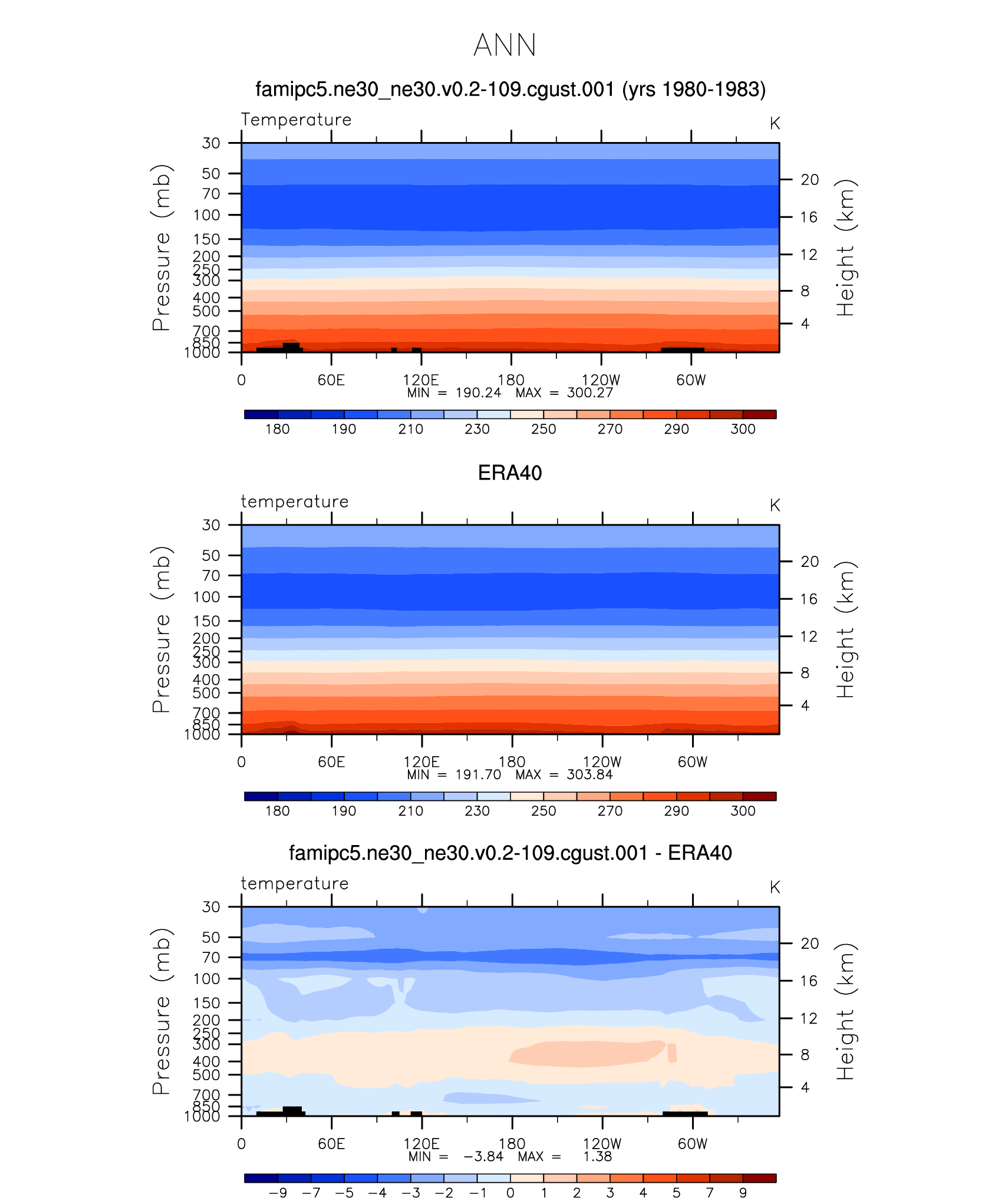 ANN

famipc5.ne30_ne30.v0.2-109.cgust.001 (yrs 1980-1983)

Temperature

K

Pressure (mb)

30
50
70
100
150
200
250
300
400
500
700
850
1000

Height (km)

20
16
12
8
4

0 60E 120E 180 120W 60W

MIN = 190.24 MAX = 300.27

180 190 210 230 250 270 290 300

ERA40

temperature

K

Pressure (mb)

30
50
70
100
150
200
250
300
400
500
700
850
1000

Height (km)

20
16
12
8
4

0 60E 120E 180 120W 60W

MIN = 191.70 MAX = 303.84

180 190 210 230 250 270 290 300

famipc5.ne30_ne30.v0.2-109.cgust.001 - ERA40

temperature

K

Pressure (mb)

30
50
70
100
150
200
250
300
400
500
700
850
1000

Height (km)

20
16
12
8
4

0 60E 120E 180 120W 60W

MIN = −3.84 MAX = 1.38

−9 −7 −5 −4 −3 −2 −1 0 1 2 3 4 5 7 9